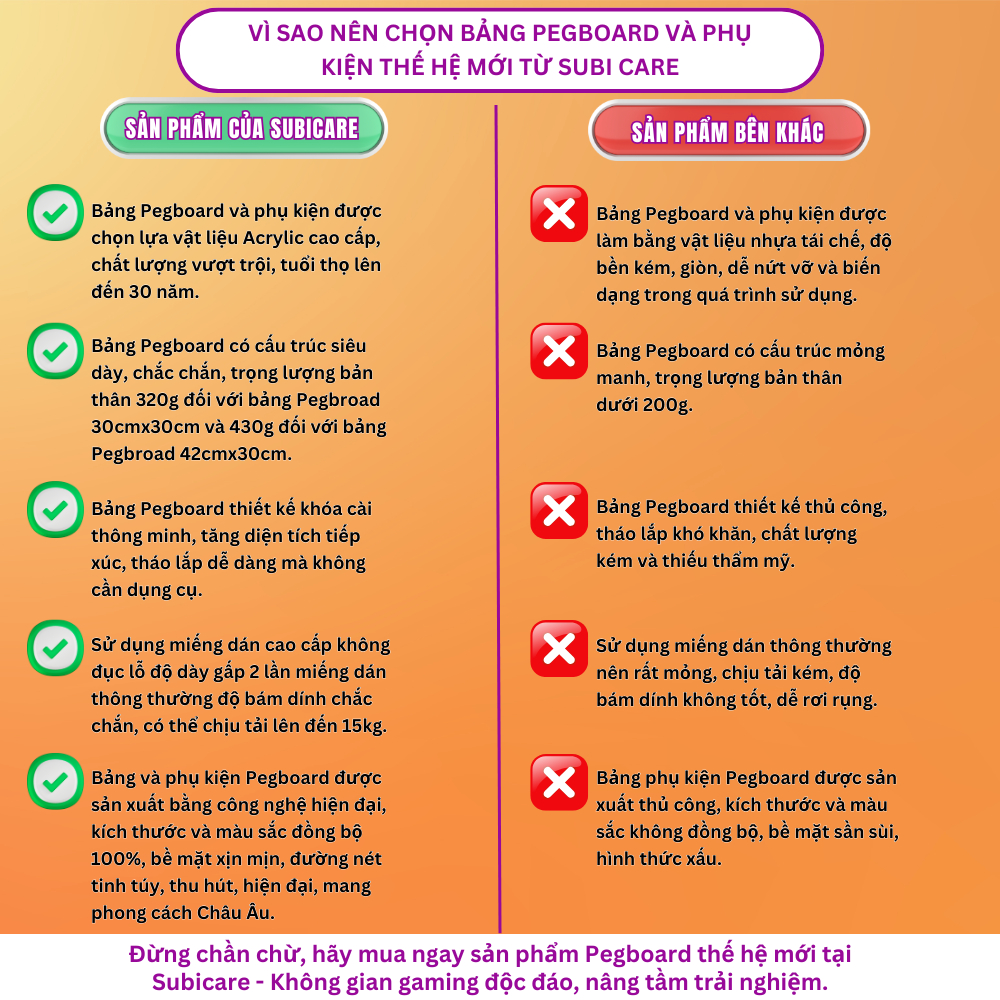 VÌ SAO NÊN CHỌN BẢNG PEGBOARD VÀ PHỤ KIỆN THẾ HỆ MỚI TỪ SUBI CARE

SẢN PHẨM CỦA SUBICARE

Bảng Pegboard và phụ kiện được chọn lựa vật liệu Acrylic cao cấp, chất lượng vượt trội, tuổi thọ lên đến 30 năm.

Bảng Pegboard có cấu trúc siêu dày, chắc chắn, trọng lượng bản thân 320g đối với bảng Pegbroad 30cmx30cm và 430g đối với bảng Pegbroad 42cmx30cm.

Bảng Pegboard thiết kế khóa cài thông minh, tăng diện tích tiếp xúc, tháo lắp dễ dàng mà không cần dụng cụ.

Sử dụng miếng dán cao cấp không đục lỗ độ dày gấp 2 lần miếng dán thông thường độ bám dính chắc chắn, có thể chịu tải lên đến 15kg.

Bảng và phụ kiện Pegboard được sản xuất bằng công nghệ hiện đại, kích thước và màu sắc đồng bộ 100%, bề mặt xịn mịn, đường nét tinh túy, thu hút, hiện đại, mang phong cách Châu Âu.

SẢN PHẨM BÊN KHÁC

Bảng Pegboard và phụ kiện được làm bằng vật liệu nhựa tái chế, độ bền kém, giòn, dễ nứt vỡ và biến dạng trong quá trình sử dụng.

Bảng Pegboard có cấu trúc mỏng manh, trọng lượng bản thân dưới 200g.

Bảng Pegboard thiết kế thủ công, tháo lắp khó khăn, chất lượng kém và thiếu thẩm mỹ.

Sử dụng miếng dán thông thường nên rất mỏng, chịu tải kém, độ bám dính không tốt, dễ rơi rụng.

Bảng phụ kiện Pegboard được sản xuất thủ công, kích thước và màu sắc không đồng bộ, bề mặt sần sùi, hình thức xấu.

Đừng chần chừ, hãy mua ngay sản phẩm Pegboard thế hệ mới tại Subicare - Không gian gaming độc đáo, nâng tầm trải nghiệm.